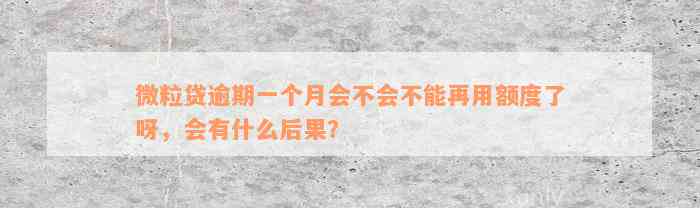 微粒贷逾期一个月会不会不能再用额度了呀，会有什么后果?